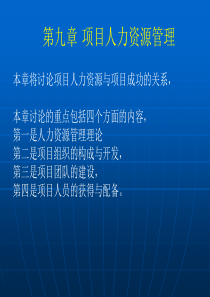 第九章 项目人力资源管理

本章将讨论项目人力资源与项目成功的关系，

本章讨论的重点包括四个方面的内容，
第一是人力资源管理理论
第二是项目组织的构成与开发，
第三是项目团队的建设，
第四是项目人员的获得与配备，